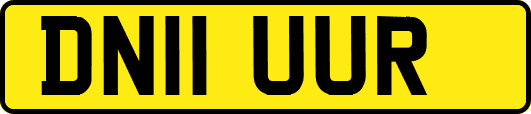 DN11 UUR